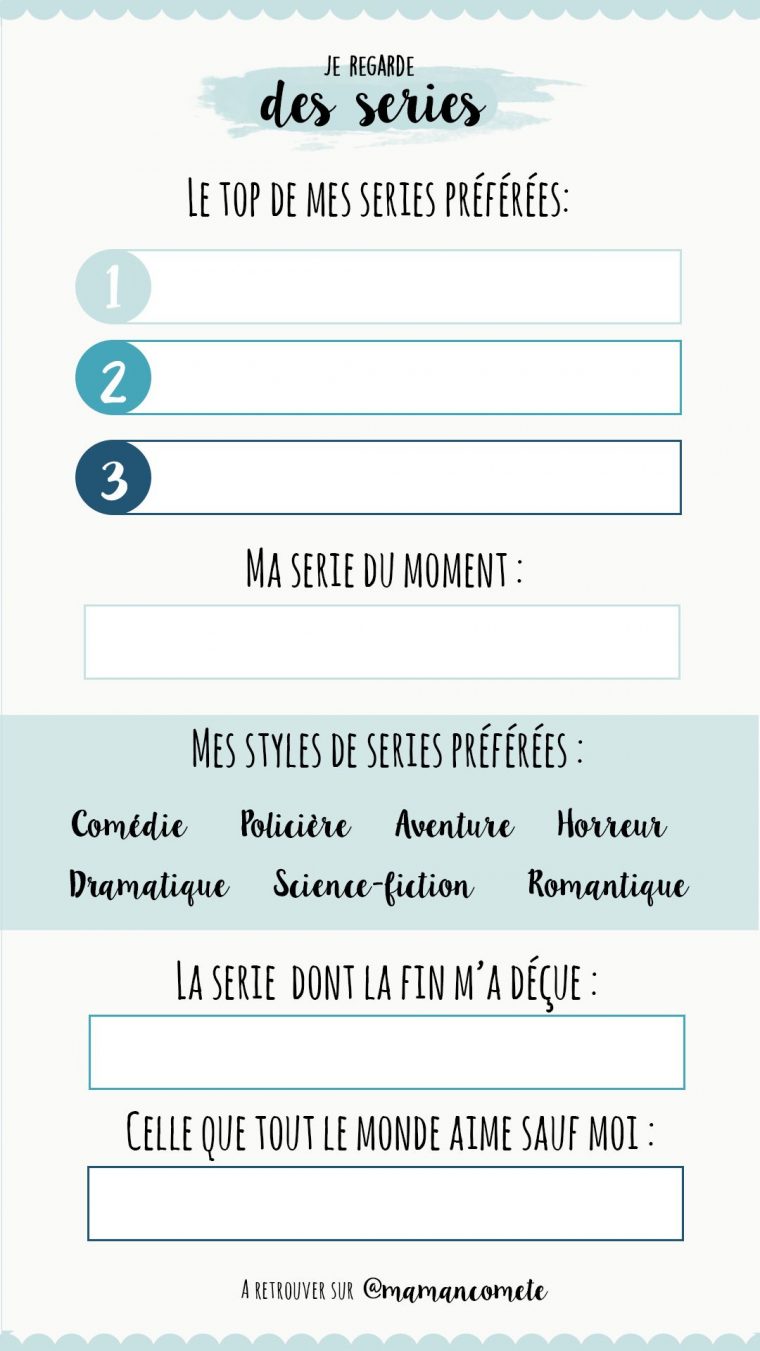 JE REGARDE
des series

LE TOP DE MES SERIES PRÉFÉRÉES:

1

2

3

MA SERIE DU MOMENT :

MES STYLES DE SERIES PRÉFÉRÉES :

Comédie Policière Aventure Horreur
Dramatique Science-fiction Romantique

LA SERIE DONT LA FIN M'A DÉÇUE :

CELLE QUE TOUT LE MONDE AIME SAUF MOI :

A RETROUVER SUR @mamancomete